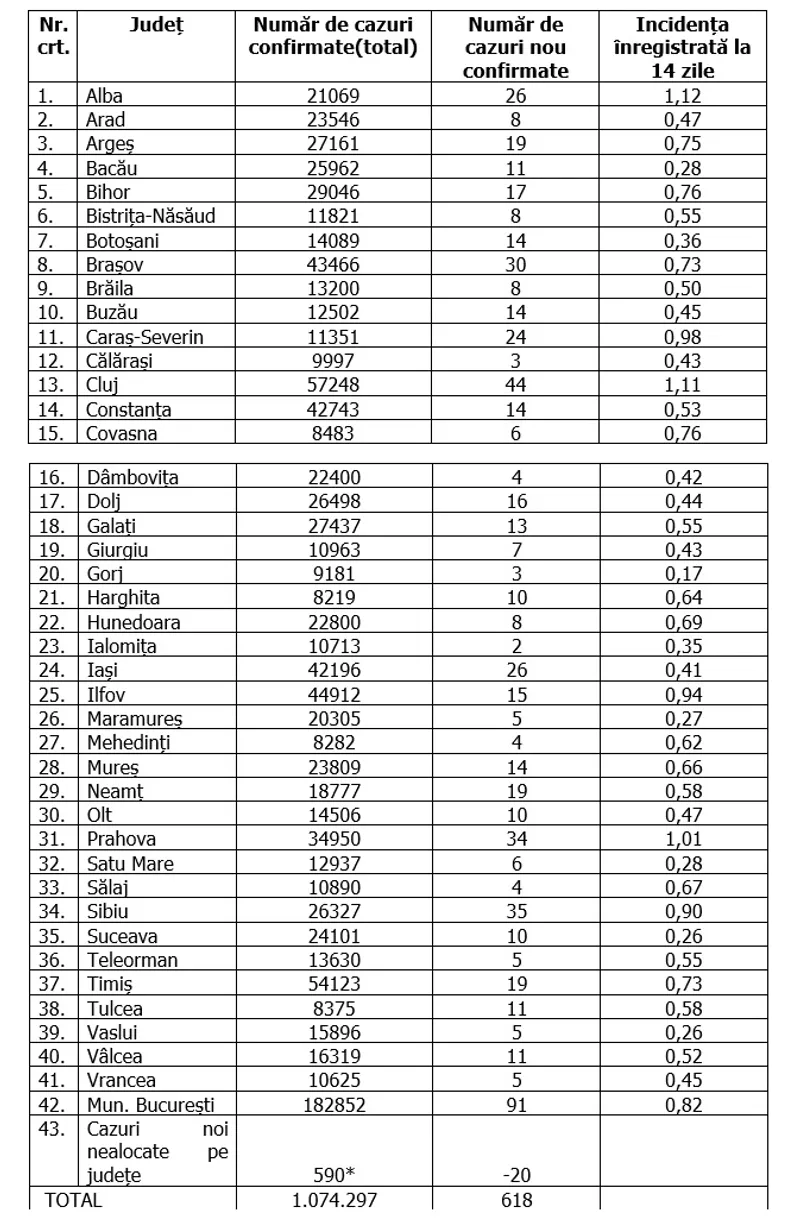 | Nr. crt. | Județ | Număr de cazuri confirmate(total) | Număr de cazuri nou confirmate | Incidența înregistrată la 14 zile |
|---|---|---|---|---|
| 1. | Alba | 21069 | 26 | 1,12 |
| 2. | Arad | 23546 | 8 | 0,47 |
| 3. | Argeș | 27161 | 19 | 0,75 |
| 4. | Bacău | 25962 | 11 | 0,28 |
| 5. | Bihor | 29046 | 17 | 0,76 |
| 6. | Bistrița-Năsăud | 11821 | 8 | 0,55 |
| 7. | Botoșani | 14089 | 14 | 0,36 |
| 8. | Brașov | 43466 | 30 | 0,73 |
| 9. | Brăila | 13200 | 8 | 0,50 |
| 10. | Buzău | 12502 | 14 | 0,45 |
| 11. | Caraș-Severin | 11351 | 24 | 0,98 |
| 12. | Călărași | 9997 | 3 | 0,43 |
| 13. | Cluj | 57248 | 44 | 1,11 |
| 14. | Constanța | 42743 | 14 | 0,53 |
| 15. | Covasna | 8483 | 6 | 0,76 |
| 16. | Dâmbovița | 22400 | 4 | 0,42 |
| 17. | Dolj | 26498 | 16 | 0,44 |
| 18. | Galați | 27437 | 13 | 0,55 |
| 19. | Giurgiu | 10963 | 7 | 0,43 |
| 20. | Gorj | 9181 | 3 | 0,17 |
| 21. | Harghita | 8219 | 10 | 0,64 |
| 22. | Hunedoara | 22800 | 8 | 0,69 |
| 23. | Ialomița | 10713 | 2 | 0,35 |
| 24. | Iași | 42196 | 26 | 0,41 |
| 25. | Ilfov | 44912 | 15 | 0,94 |
| 26. | Maramureș | 20305 | 5 | 0,27 |
| 27. | Mehedinți | 8282 | 4 | 0,62 |
| 28. | Mureș | 23809 | 14 | 0,66 |
| 29. | Neamț | 18777 | 19 | 0,58 |
| 30. | Olt | 14506 | 10 | 0,47 |
| 31. | Prahova | 34950 | 34 | 1,01 |
| 32. | Satu Mare | 12937 | 6 | 0,28 |
| 33. | Sălaj | 10890 | 4 | 0,67 |
| 34. | Sibiu | 26327 | 35 | 0,90 |
| 35. | Suceava | 24101 | 10 | 0,26 |
| 36. | Teleorman | 13630 | 5 | 0,55 |
| 37. | Timiș | 54123 | 19 | 0,73 |
| 38. | Tulcea | 8375 | 11 | 0,58 |
| 39. | Vaslui | 15896 | 5 | 0,26 |
| 40. | Vâlcea | 16319 | 11 | 0,52 |
| 41. | Vrancea | 10625 | 5 | 0,45 |
| 42. | Mun. București | 182852 | 91 | 0,82 |
| 43. | Cazuri noi nealocate pe județe | 590* | -20 | |
| TOTAL | | 1.074.297 | 618 | |